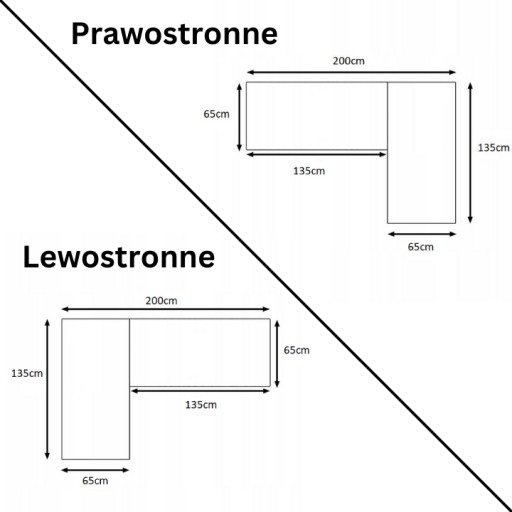 Prawostronne

200cm

65cm

135cm

135cm

65cm

Lewostronne

200cm

135cm

65cm

135cm

65cm